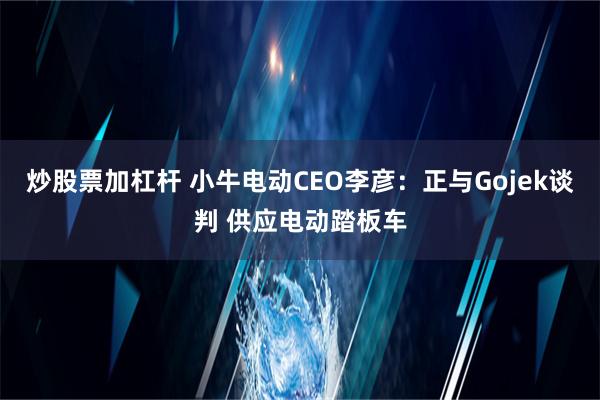 炒股票加杠杆 小牛电动CEO李彦：正与Gojek谈判 供应电动踏板车